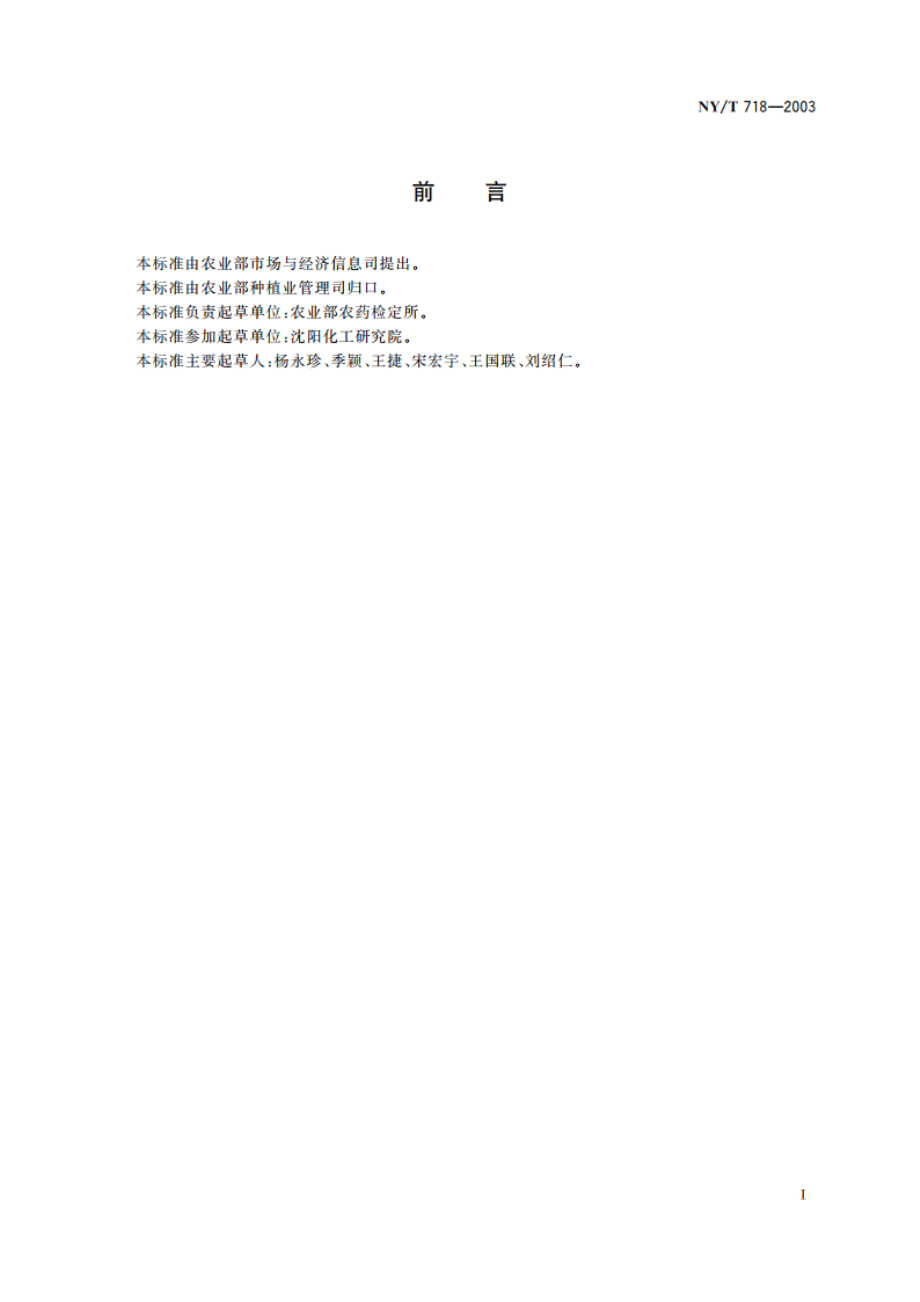 NY/T 718—2003

前　　言

本标准由农业部市场与经济信息司提出。
本标准由农业部种植业管理司归口。
本标准负责起草单位:农业部农药检定所。
本标准参加起草单位:沈阳化工研究院。
本标准主要起草人:杨永珍、季颖、王捷、宋宏宇、王国联、刘绍仁。

I